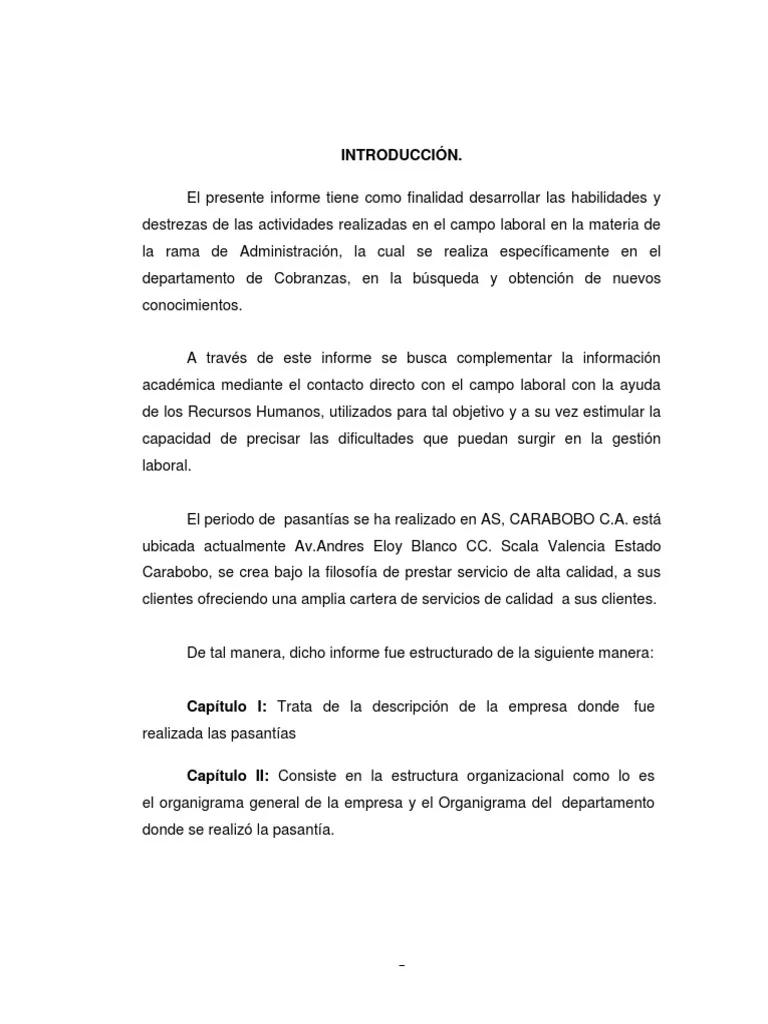 INTRODUCCIÓN.

El presente informe tiene como finalidad desarrollar las habilidades y destrezas de las actividades realizadas en el campo laboral en la materia de la rama de Administración, la cual se realiza específicamente en el departamento de Cobranzas, en la búsqueda y obtención de nuevos conocimientos.

A través de este informe se busca complementar la información académica mediante el contacto directo con el campo laboral con la ayuda de los Recursos Humanos, utilizados para tal objetivo y a su vez estimular la capacidad de precisar las dificultades que puedan surgir en la gestión laboral.

El periodo de pasantías se ha realizado en AS, CARABOBO C.A. está ubicada actualmente Av.Andres Eloy Blanco CC. Scala Valencia Estado Carabobo, se crea bajo la filosofía de prestar servicio de alta calidad, a sus clientes ofreciendo una amplia cartera de servicios de calidad a sus clientes.

De tal manera, dicho informe fue estructurado de la siguiente manera:

Capítulo I: Trata de la descripción de la empresa donde fue realizada las pasantías

Capítulo II: Consiste en la estructura organizacional como lo es el organigrama general de la empresa y el Organigrama del departamento donde se realizó la pasantía.

-